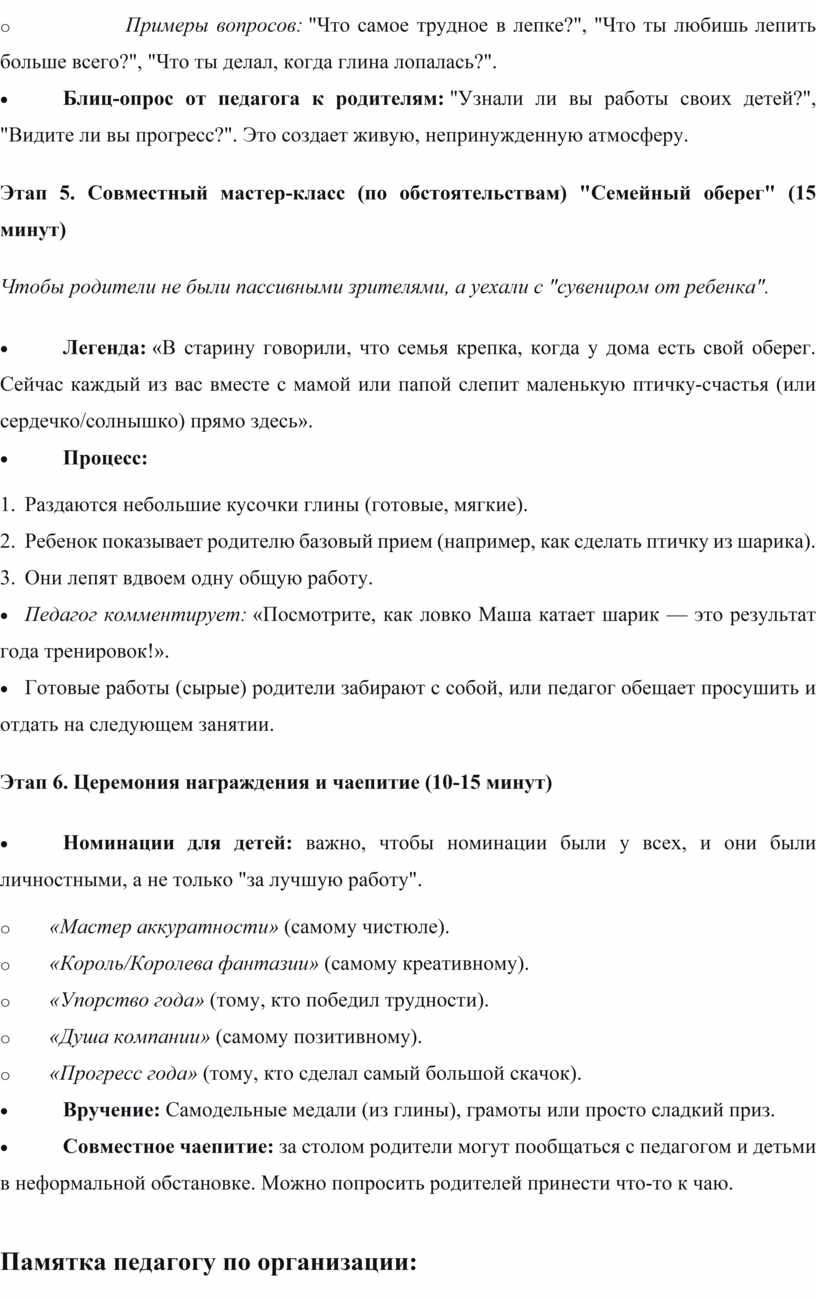 o Примеры вопросов: "Что самое трудное в лепке?", "Что ты любишь лепить больше всего?", "Что ты делал, когда глина лопалась?".

• Блиц-опрос от педагога к родителям: "Узнали ли вы работы своих детей?", "Видите ли вы прогресс?". Это создает живую, непринужденную атмосферу.

Этап 5. Совместный мастер-класс (по обстоятельствам) "Семейный оберег" (15 минут)

Чтобы родители не были пассивными зрителями, а уехали с "сувениром от ребенка".

• Легенда: «В старину говорили, что семья крепка, когда у дома есть свой оберег. Сейчас каждый из вас вместе с мамой или папой слепит маленькую птичку-счастья (или сердечко/солнышко) прямо здесь».

• Процесс:

1. Раздаются небольшие кусочки глины (готовые, мягкие).
2. Ребенок показывает родителю базовый прием (например, как сделать птичку из шарика).
3. Они лепят вдвоем одну общую работу.

• Педагог комментирует: «Посмотрите, как ловко Маша катает шарик — это результат года тренировок!».

• Готовые работы (сырые) родители забирают с собой, или педагог обещает просушить и отдать на следующем занятии.

Этап 6. Церемония награждения и чаепитие (10-15 минут)

• Номинации для детей: важно, чтобы номинации были у всех, и они были личностными, а не только "за лучшую работу".

o «Мастер аккуратности» (самому чистюле).
o «Король/Королева фантазии» (самому креативному).
o «Упорство года» (тому, кто победил трудности).
o «Душа компании» (самому позитивному).
o «Прогресс года» (тому, кто сделал самый большой скачок).

• Вручение: Самодельные медали (из глины), грамоты или просто сладкий приз.

• Совместное чаепитие: за столом родители могут пообщаться с педагогом и детьми в неформальной обстановке. Можно попросить родителей принести что-то к чаю.

Памятка педагогу по организации: